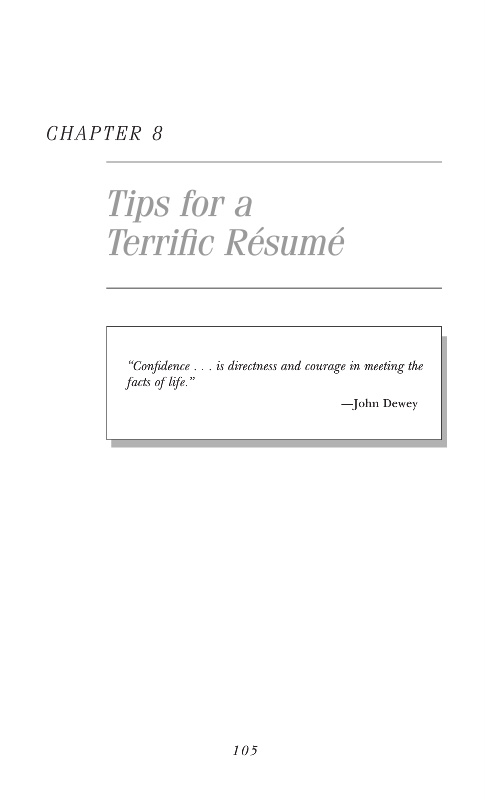 CHAPTER 8

Tips for a
Terrific Résumé

"Confidence . . . is directness and courage in meeting the facts of life."

—John Dewey

105